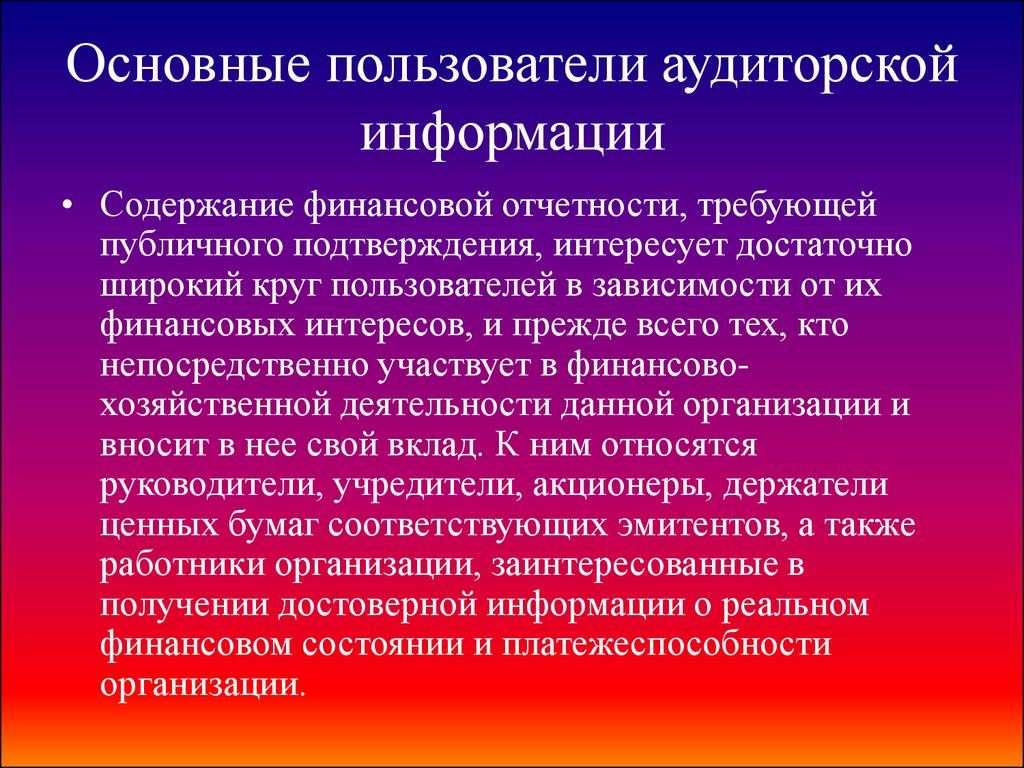 Основные пользователи аудиторской информации

• Содержание финансовой отчетности, требующей публичного подтверждения, интересует достаточно широкий круг пользователей в зависимости от их финансовых интересов, и прежде всего тех, кто непосредственно участвует в финансово-хозяйственной деятельности данной организации и вносит в нее свой вклад. К ним относятся руководители, учредители, акционеры, держатели ценных бумаг соответствующих эмитентов, а также работники организации, заинтересованные в получении достоверной информации о реальном финансовом состоянии и платежеспособности организации.